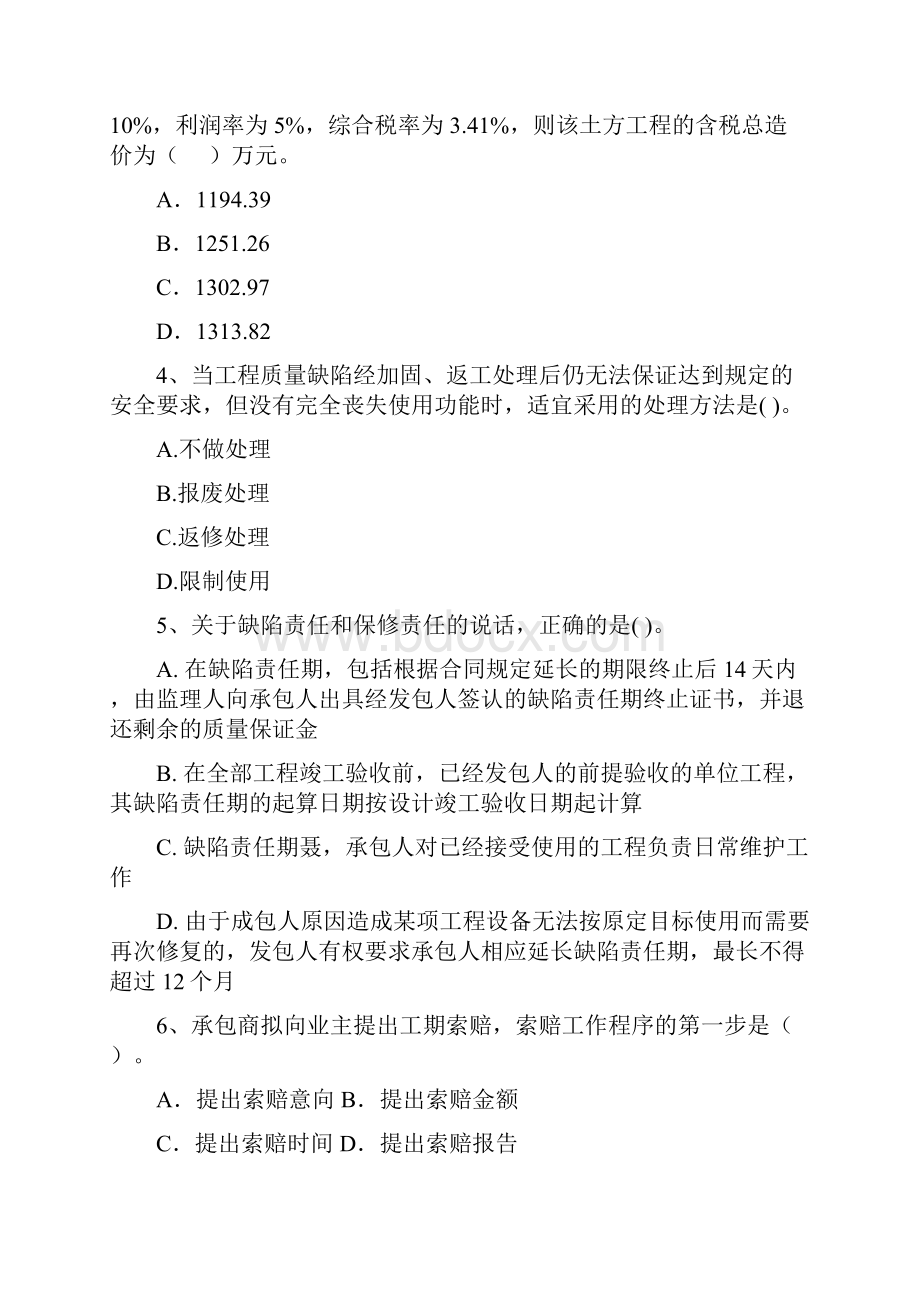 10%，利润率为 5%，综合税率为 3.41%，则该土方工程的含税总造价为（　）万元。

A．1194.39

B．1251.26

C．1302.97

D．1313.82

4、当工程质量缺陷经加固、返工处理后仍无法保证达到规定的安全要求，但没有完全丧失使用功能时，适宜采用的处理方法是( )。

A.不做处理

B.报废处理

C.返修处理

D.限制使用

5、关于缺陷责任和保修责任的说话，正确的是( )。

A. 在缺陷责任期，包括根据合同规定延长的期限终止后 14 天内，由监理人向承包人出具经发包人签认的缺陷责任期终止证书，并退还剩余的质量保证金

B. 在全部工程竣工验收前，已经发包人的前提验收的单位工程，其缺陷责任期的起算日期按设计竣工验收日期起计算

C. 缺陷责任期聂，承包人对已经接受使用的工程负责日常维护工作

D. 由于成包人原因造成某项工程设备无法按原定目标使用而需要再次修复的，发包人有权要求承包人相应延长缺陷责任期，最长不得超过 12 个月

6、承包商拟向业主提出工期索赔，索赔工作程序的第一步是（　）。

A．提出索赔意向 B．提出索赔金额

C．提出索赔时间 D．提出索赔报告

www.bdocx.com